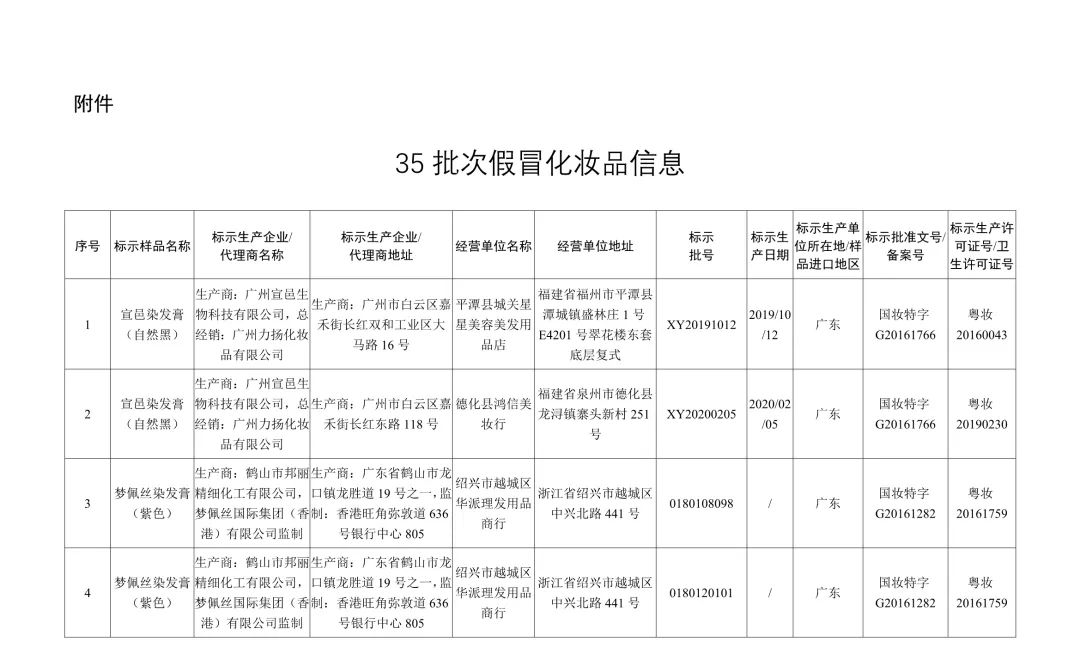 附件

35 批次假冒化妆品信息

| 序号 | 标示样品名称 | 标示生产企业/代理商名称 | 标示生产企业/代理商地址 | 经营单位名称 | 经营单位地址 | 标示批号 | 标示生产日期 | 标示生产单位所在地/样品进口地区 | 标示批准文号/备案号 | 标示生产许可证号/卫生许可证号 |
|---|---|---|---|---|---|---|---|---|---|---|
| 1 | 宣邑染发膏（自然黑） | 生产商：广州宣邑生物科技有限公司，总经销：广州力扬化妆品有限公司 | 生产商：广州市白云区嘉禾街长红双和工业区大马路 16 号 | 平潭县城关星星美容美发用品店 | 福建省福州市平潭县潭城镇盛林庄 1 号 E4201 号翠花楼东套底层复式 | XY20191012 | 2019/10/12 | 广东 | 国妆特字 G20161766 | 粤妆 20160043 |
| 2 | 宣邑染发膏（自然黑） | 生产商：广州宣邑生物科技有限公司，总经销：广州力扬化妆品有限公司 | 生产商：广州市白云区嘉禾街长红东路 118 号 | 德化县鸿信美妆行 | 福建省泉州市德化县龙浔镇寨头新村 251 号 | XY20200205 | 2020/02/05 | 广东 | 国妆特字 G20161766 | 粤妆 20190230 |
| 3 | 梦佩丝染发膏（紫色） | 生产商：鹤山市邦丽精细化工有限公司，梦佩丝国际集团（香港）有限公司监制 | 生产商：广东省鹤山市龙口镇龙胜道 19 号之一，监制：香港旺角弥敦道 636 号银行中心 805 | 绍兴市越城区华派理发用品商行 | 浙江省绍兴市越城区中兴北路 441 号 | 0180108098 | / | 广东 | 国妆特字 G20161282 | 粤妆 20161759 |
| 4 | 梦佩丝染发膏（紫色） | 生产商：鹤山市邦丽精细化工有限公司，梦佩丝国际集团（香港）有限公司监制 | 生产商：广东省鹤山市龙口镇龙胜道 19 号之一，监制：香港旺角弥敦道 636 号银行中心 805 | 绍兴市越城区华派理发用品商行 | 浙江省绍兴市越城区中兴北路 441 号 | 0180120101 | / | 广东 | 国妆特字 G20161282 | 粤妆 20161759 |